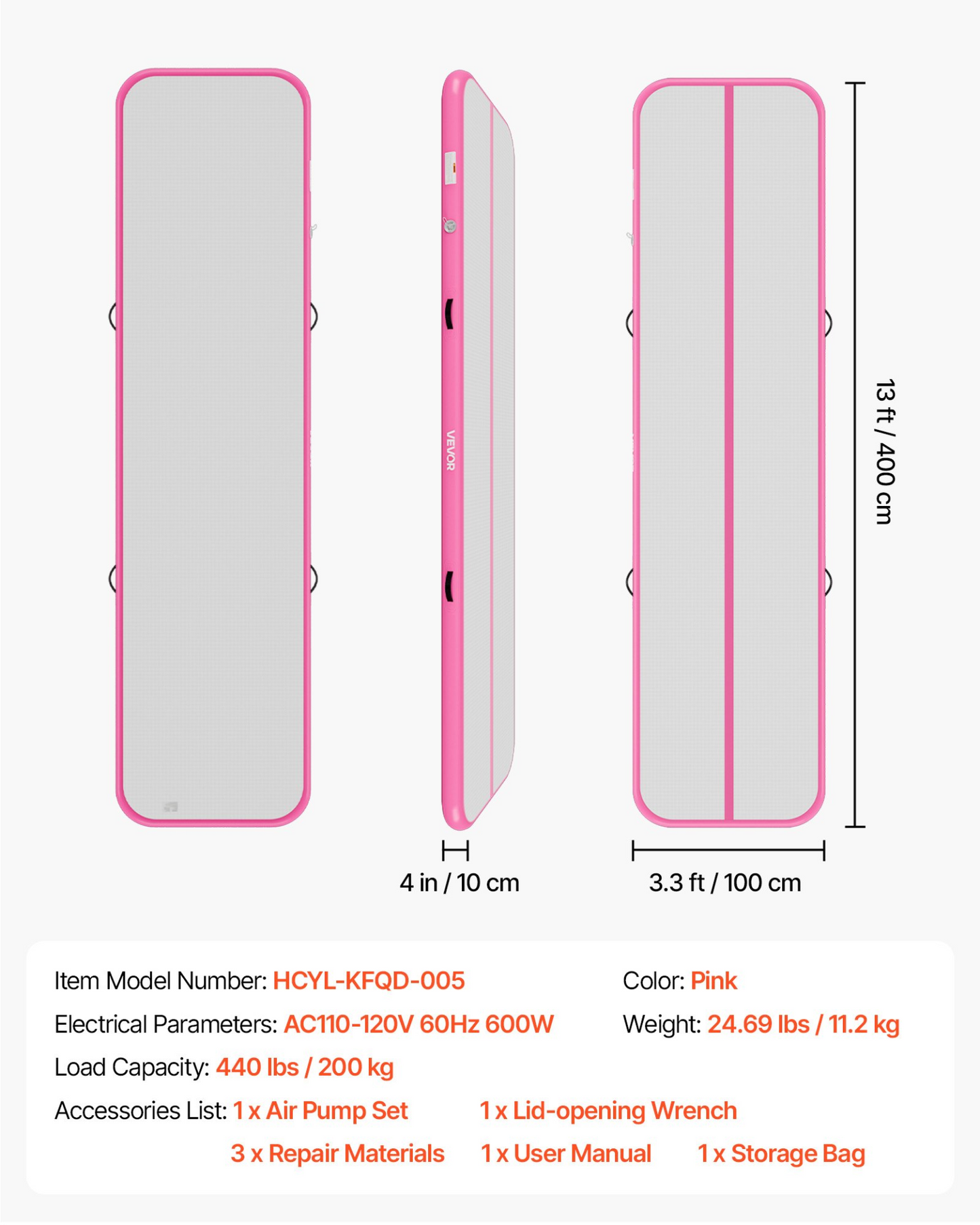 VEVOR

13 ft / 400 cm

4 in / 10 cm

3.3 ft / 100 cm

Item Model Number: HCYL-KFQD-005

Color: Pink

Electrical Parameters: AC110-120V 60Hz 600W

Weight: 24.69 lbs / 11.2 kg

Load Capacity: 440 lbs / 200 kg

Accessories List: 1 x Air Pump Set 1 x Lid-opening Wrench 3 x Repair Materials 1 x User Manual 1 x Storage Bag